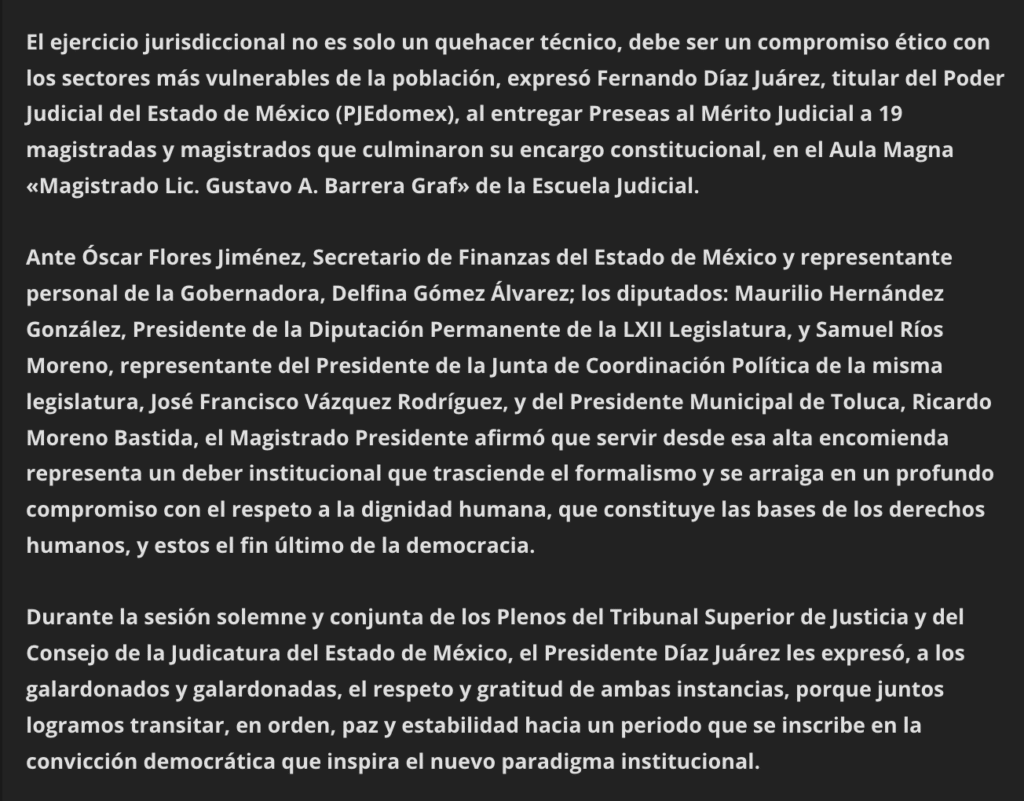 El ejercicio jurisdiccional no es solo un quehacer técnico, debe ser un compromiso ético con los sectores más vulnerables de la población, expresó Fernando Díaz Juárez, titular del Poder Judicial del Estado de México (PJEdomex), al entregar Preseas al Mérito Judicial a 19 magistradas y magistrados que culminaron su encargo constitucional, en el Aula Magna «Magistrado Lic. Gustavo A. Barrera Graf» de la Escuela Judicial.

Ante Óscar Flores Jiménez, Secretario de Finanzas del Estado de México y representante personal de la Gobernadora, Delfina Gómez Álvarez; los diputados: Maurilio Hernández González, Presidente de la Diputación Permanente de la LXII Legislatura, y Samuel Ríos Moreno, representante del Presidente de la Junta de Coordinación Política de la misma legislatura, José Francisco Vázquez Rodríguez, y del Presidente Municipal de Toluca, Ricardo Moreno Bastida, el Magistrado Presidente afirmó que servir desde esa alta encomienda representa un deber institucional que trasciende el formalismo y se arraiga en un profundo compromiso con el respeto a la dignidad humana, que constituye las bases de los derechos humanos, y estos el fin último de la democracia.

Durante la sesión solemne y conjunta de los Plenos del Tribunal Superior de Justicia y del Consejo de la Judicatura del Estado de México, el Presidente Díaz Juárez les expresó, a los galardonados y galardonadas, el respeto y gratitud de ambas instancias, porque juntos logramos transitar, en orden, paz y estabilidad hacia un periodo que se inscribe en la convicción democrática que inspira el nuevo paradigma institucional.